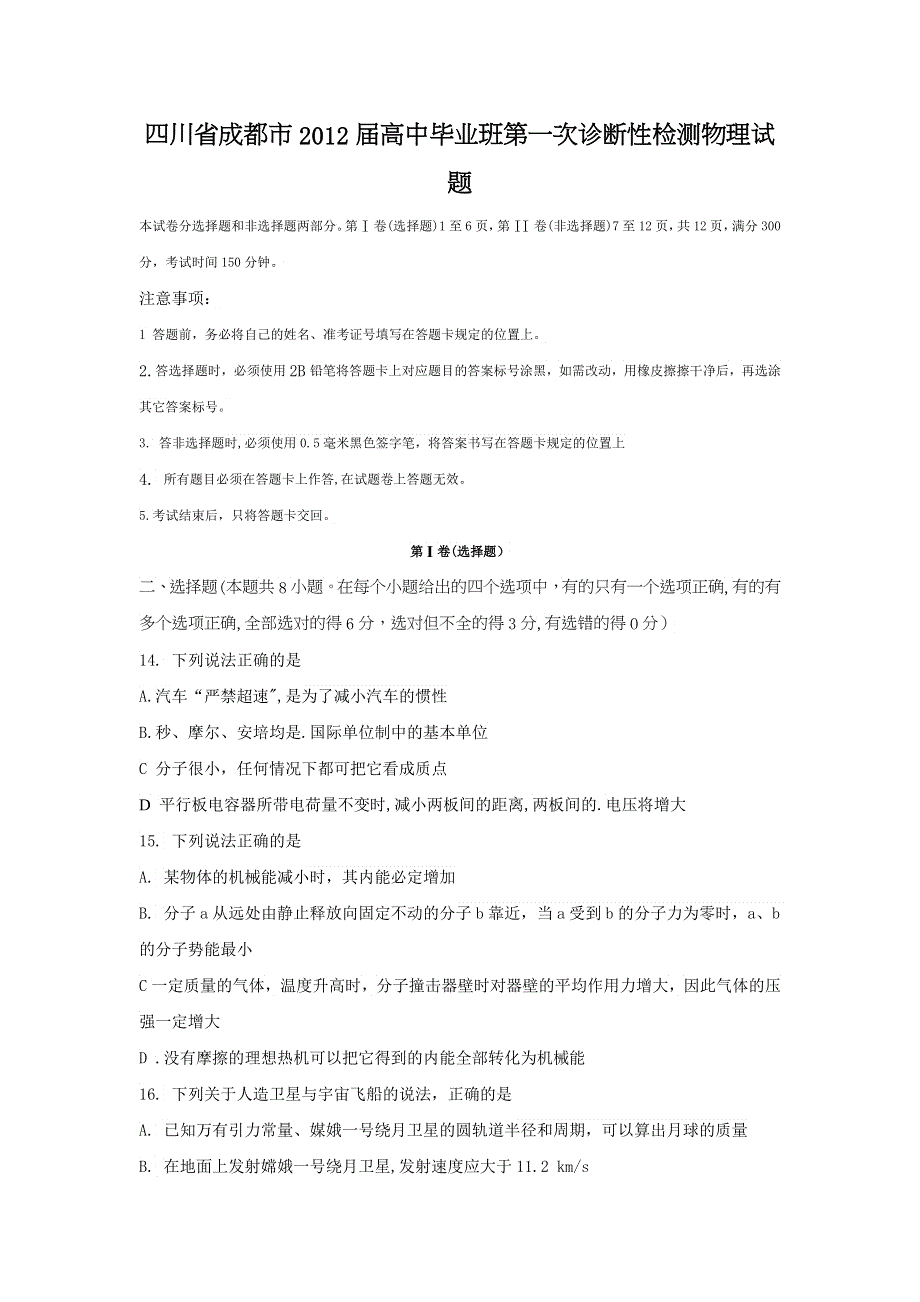 四川省成都市2012届高中毕业班第一次诊断性检测物理试题

本试卷分选择题和非选择题两部分。第Ⅰ卷(选择题)1至6页，第II卷(非选择题)7至12页，共12页，满分300分，考试时间150分钟。

注意事项：

1 答题前，务必将自己的姓名、准考证号填写在答题卡规定的位置上。

2.答选择题时，必须使用2B铅笔将答题卡上对应题目的答案标号涂黑，如需改动，用橡皮擦擦干净后，再选涂其它答案标号。

3. 答非选择题时,必须使用0.5毫米黑色签字笔，将答案书写在答题卡规定的位置上

4. 所有题目必须在答题卡上作答,在试题卷上答题无效。

5.考试结束后，只将答题卡交回。

第Ⅰ卷(选择题)

二、选择题(本题共8小题。在每个小题给出的四个选项中，有的只有一个选项正确,有的有多个选项正确,全部选对的得6分，选对但不全的得3分,有选错的得0分)

14. 下列说法正确的是

A.汽车“严禁超速",是为了减小汽车的惯性

B.秒、摩尔、安培均是.国际单位制中的基本单位

C 分子很小，任何情况下都可把它看成质点

D 平行板电容器所带电荷量不变时,减小两板间的距离,两板间的.电压将增大

15. 下列说法正确的是

A. 某物体的机械能减小时，其内能必定增加

B. 分子a从远处由静止释放向固定不动的分子b靠近，当a受到b的分子力为零时，a、b的分子势能最小

C一定质量的气体，温度升高时，分子撞击器壁时对器壁的平均作用力增大，因此气体的压强一定增大

D .没有摩擦的理想热机可以把它得到的内能全部转化为机械能

16. 下列关于人造卫星与宇宙飞船的说法，正确的是

A. 已知万有引力常量、媒娥一号绕月卫星的圆轨道半径和周期，可以算出月球的质量

B. 在地面上发射嫦娥一号绕月卫星,发射速度应大于11.2 km/s